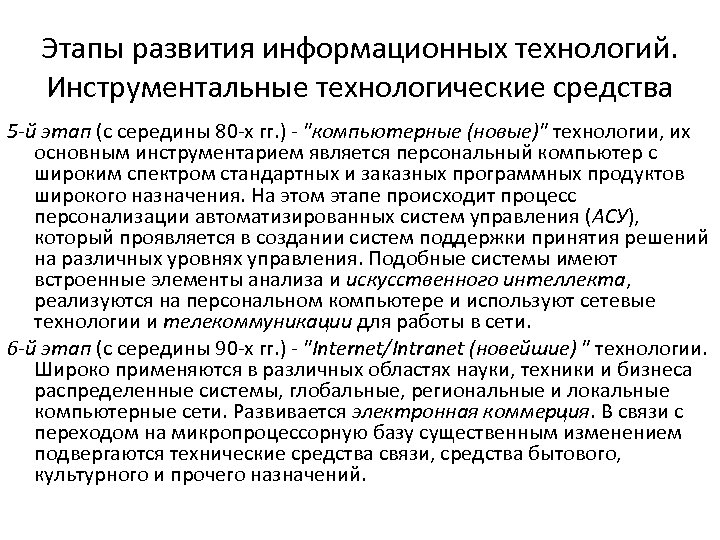 Этапы развития информационных технологий. Инструментальные технологические средства

5-й этап (с середины 80-х гг.) - "компьютерные (новые)" технологии, их основным инструментарием является персональный компьютер с широким спектром стандартных и заказных программных продуктов широкого назначения. На этом этапе происходит процесс персонализации автоматизированных систем управления (АСУ), который проявляется в создании систем поддержки принятия решений на различных уровнях управления. Подобные системы имеют встроенные элементы анализа и искусственного интеллекта, реализуются на персональном компьютере и используют сетевые технологии и телекоммуникации для работы в сети.

6-й этап (с середины 90-х гг.) - "Internet/Intranet (новейшие) " технологии. Широко применяются в различных областях науки, техники и бизнеса распределенные системы, глобальные, региональные и локальные компьютерные сети. Развивается электронная коммерция. В связи с переходом на микропроцессорную базу существенным изменением подвергаются технические средства связи, средства бытового, культурного и прочего назначений.